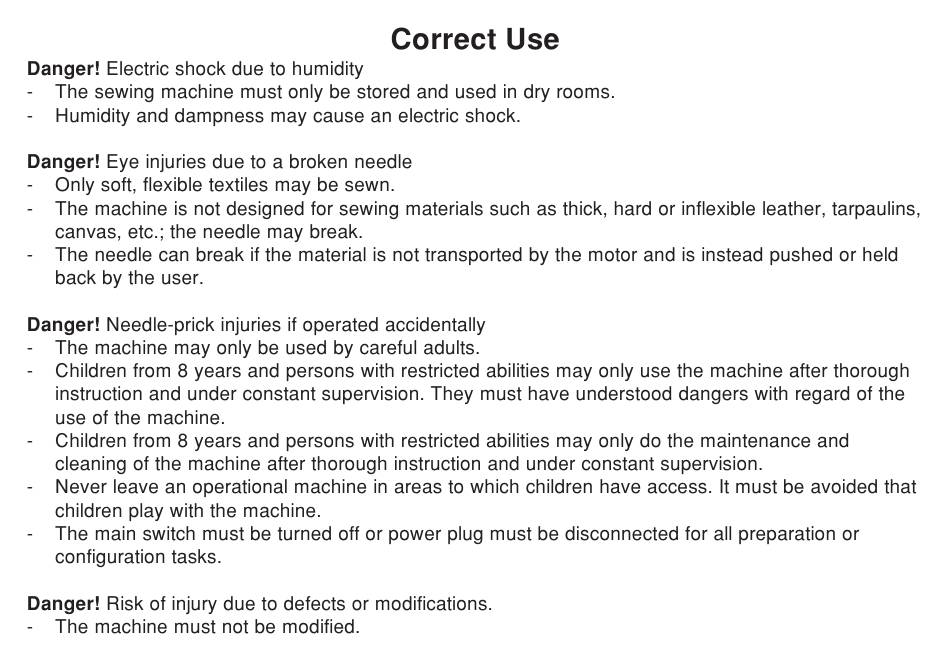 Correct Use

Danger! Electric shock due to humidity
- The sewing machine must only be stored and used in dry rooms.
- Humidity and dampness may cause an electric shock.

Danger! Eye injuries due to a broken needle
- Only soft, flexible textiles may be sewn.
- The machine is not designed for sewing materials such as thick, hard or inflexible leather, tarpaulins, canvas, etc.; the needle may break.
- The needle can break if the material is not transported by the motor and is instead pushed or held back by the user.

Danger! Needle-prick injuries if operated accidentally
- The machine may only be used by careful adults.
- Children from 8 years and persons with restricted abilities may only use the machine after thorough instruction and under constant supervision. They must have understood dangers with regard of the use of the machine.
- Children from 8 years and persons with restricted abilities may only do the maintenance and cleaning of the machine after thorough instruction and under constant supervision.
- Never leave an operational machine in areas to which children have access. It must be avoided that children play with the machine.
- The main switch must be turned off or power plug must be disconnected for all preparation or configuration tasks.

Danger! Risk of injury due to defects or modifications.
- The machine must not be modified.